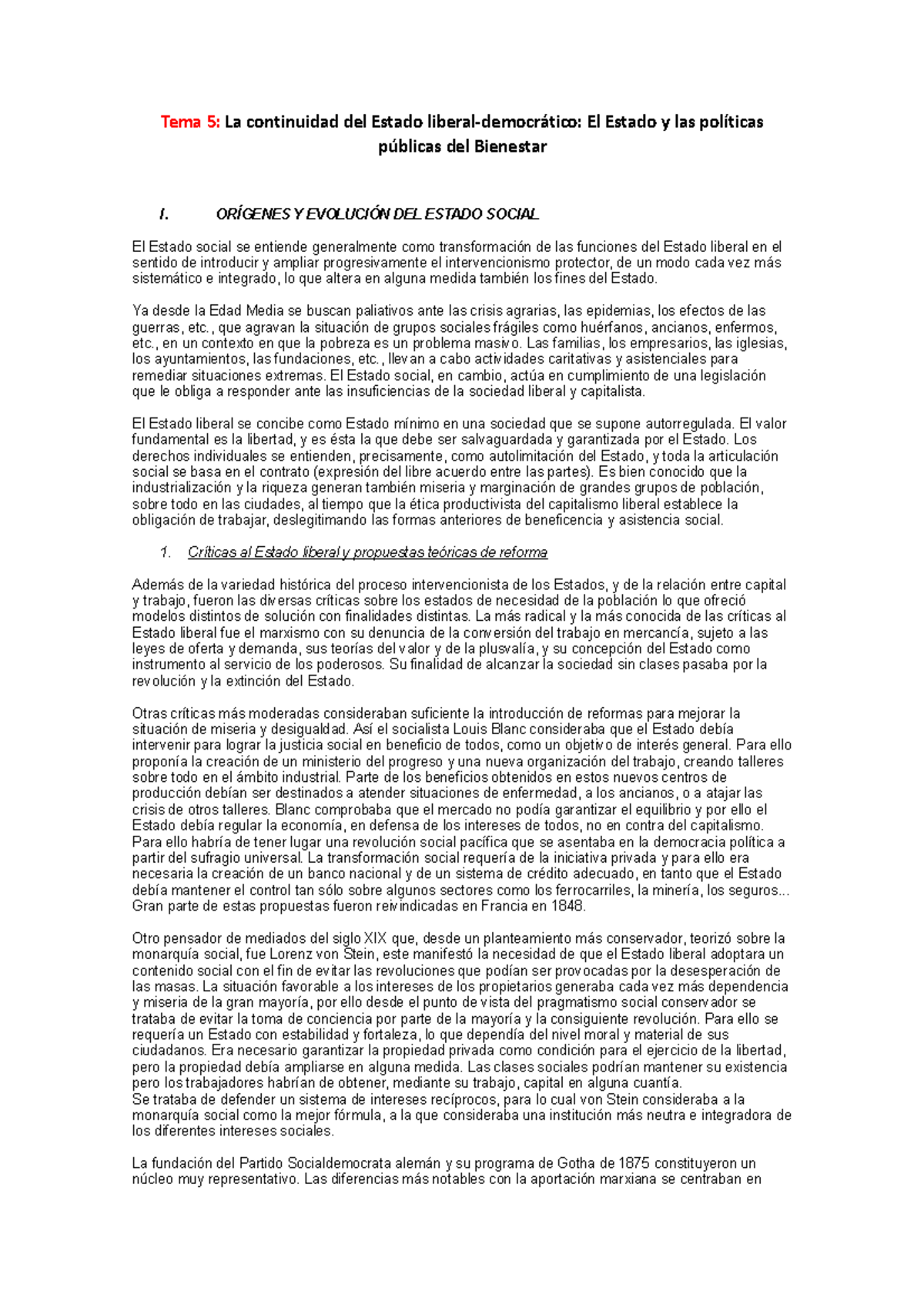 Tema 5: La continuidad del Estado liberal-democrático: El Estado y las políticas públicas del Bienestar

I. ORÍGENES Y EVOLUCIÓN DEL ESTADO SOCIAL

El Estado social se entiende generalmente como transformación de las funciones del Estado liberal en el sentido de introducir y ampliar progresivamente el intervencionismo protector, de un modo cada vez más sistemático e integrado, lo que altera en alguna medida también los fines del Estado.

Ya desde la Edad Media se buscan paliativos ante las crisis agrarias, las epidemias, los efectos de las guerras, etc., que agravan la situación de grupos sociales frágiles como huérfanos, ancianos, enfermos, etc., en un contexto en que la pobreza es un problema masivo. Las familias, los empresarios, las iglesias, los ayuntamientos, las fundaciones, etc., llevan a cabo actividades caritativas y asistenciales para remediar situaciones extremas. El Estado social, en cambio, actúa en cumplimiento de una legislación que le obliga a responder ante las insuficiencias de la sociedad liberal y capitalista.

El Estado liberal se concibe como Estado mínimo en una sociedad que se supone autorregulada. El valor fundamental es la libertad, y es ésta la que debe ser salvaguardada y garantizada por el Estado. Los derechos individuales se entienden, precisamente, como autolimitación del Estado, y toda la articulación social se basa en el contrato (expresión del libre acuerdo entre las partes). Es bien conocido que la industrialización y la riqueza generan también miseria y marginación de grandes grupos de población, sobre todo en las ciudades, al tiempo que la ética productivista del capitalismo liberal establece la obligación de trabajar, deslegitimando las formas anteriores de beneficencia y asistencia social.

1. Críticas al Estado liberal y propuestas teóricas de reforma

Además de la variedad histórica del proceso intervencionista de los Estados, y de la relación entre capital y trabajo, fueron las diversas críticas sobre los estados de necesidad de la población lo que ofreció modelos distintos de solución con finalidades distintas. La más radical y la más conocida de las críticas al Estado liberal fue el marxismo con su denuncia de la conversión del trabajo en mercancía, sujeto a las leyes de oferta y demanda, sus teorías del valor y de la plusvalía, y su concepción del Estado como instrumento al servicio de los poderosos. Su finalidad de alcanzar la sociedad sin clases pasaba por la revolución y la extinción del Estado.

Otras críticas más moderadas consideraban suficiente la introducción de reformas para mejorar la situación de miseria y desigualdad. Así el socialista Louis Blanc consideraba que el Estado debía intervenir para lograr la justicia social en beneficio de todos, como un objetivo de interés general. Para ello proponía la creación de un ministerio del progreso y una nueva organización del trabajo, creando talleres sobre todo en el ámbito industrial. Parte de los beneficios obtenidos en estos nuevos centros de producción debían ser destinados a atender situaciones de enfermedad, a los ancianos, o a atajar las crisis de otros talleres. Blanc comprobaba que el mercado no podía garantizar el equilibrio y por ello el Estado debía regular la economía, en defensa de los intereses de todos, no en contra del capitalismo. Para ello habría de tener lugar una revolución social pacífica que se asentaba en la democracia política a partir del sufragio universal. La transformación social requería de la iniciativa privada y para ello era necesaria la creación de un banco nacional y de un sistema de crédito adecuado, en tanto que el Estado debía mantener el control tan sólo sobre algunos sectores como los ferrocarriles, la minería, los seguros... Gran parte de estas propuestas fueron reivindicadas en Francia en 1848.

Otro pensador de mediados del siglo XIX que, desde un planteamiento más conservador, teorizó sobre la monarquía social, fue Lorenz von Stein, este manifestó la necesidad de que el Estado liberal adoptara un contenido social con el fin de evitar las revoluciones que podían ser provocadas por la desesperación de las masas. La situación favorable a los intereses de los propietarios generaba cada vez más dependencia y miseria de la gran mayoría, por ello desde el punto de vista del pragmatismo social conservador se trataba de evitar la toma de conciencia por parte de la mayoría y la consiguiente revolución. Para ello se requería un Estado con estabilidad y fortaleza, lo que dependía del nivel moral y material de sus ciudadanos. Era necesario garantizar la propiedad privada como condición para el ejercicio de la libertad, pero la propiedad debía ampliarse en alguna medida. Las clases sociales podrían mantener su existencia pero los trabajadores habrían de obtener, mediante su trabajo, capital en alguna cuantía.
Se trataba de defender un sistema de intereses recíprocos, para lo cual von Stein consideraba a la monarquía social como la mejor fórmula, a la que consideraba una institución más neutra e integradora de los diferentes intereses sociales.

La fundación del Partido Socialdemocrata alemán y su programa de Gotha de 1875 constituyeron un núcleo muy representativo. Las diferencias más notables con la aportación marxiana se centraban en